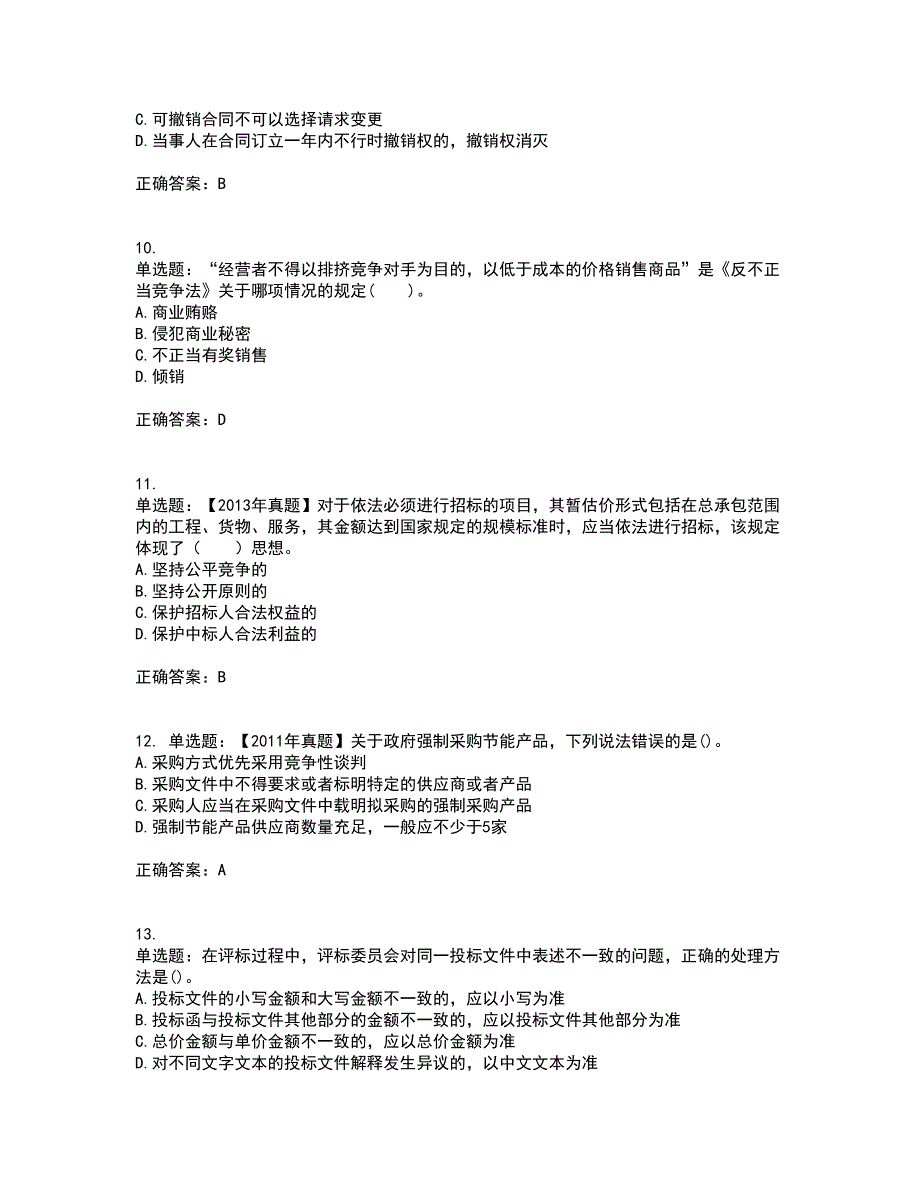 C. 可撤销合同不可以选择请求变更
D. 当事人在合同订立一年内不行时撤销权的，撤销权消灭

正确答案：B

10.
单选题：“经营者不得以排挤竞争对手为目的，以低于成本的价格销售商品”是《反不正当竞争法》关于哪项情况的规定（　　）。
A. 商业贿赂
B. 侵犯商业秘密
C. 不正当有奖销售
D. 倾销

正确答案：D

11.
单选题：【2013年真题】对于依法必须进行招标的项目，其暂估价形式包括在总承包范围内的工程、货物、服务，其金额达到国家规定的规模标准时，应当依法进行招标，该规定体现了（　　）思想。
A. 坚持公平竞争的
B. 坚持公开原则的
C. 保护招标人合法权益的
D. 保护中标人合法利益的

正确答案：B

12. 单选题：【2011年真题】关于政府强制采购节能产品，下列说法错误的是()。
A. 采购方式优先采用竞争性谈判
B. 采购文件中不得要求或者标明特定的供应商或者产品
C. 采购人应当在采购文件中载明拟采购的强制采购产品
D. 强制节能产品供应商数量充足，一般应不少于5家

正确答案：A

13.
单选题：在评标过程中，评标委员会对同一投标文件中表述不一致的问题，正确的处理方法是()。
A. 投标文件的小写金额和大写金额不一致的，应以小写为准
B. 投标函与投标文件其他部分的金额不一致的，应以投标文件其他部分为准
C. 总价金额与单价金额不一致的，应以总价金额为准
D. 对不同文字文本的投标文件解释发生异议的，以中文文本为准